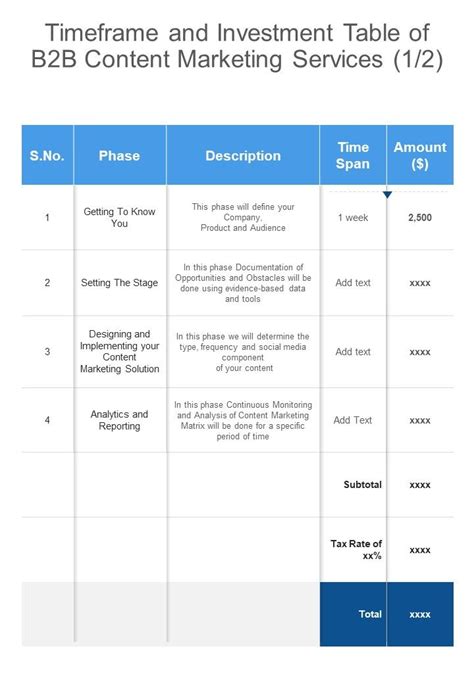 Timeframe and Investment Table of B2B Content Marketing Services (1/2)

| S.No. | Phase | Description | Time Span | Amount ($) |
|---|---|---|---|---|
| 1 | Getting To Know You | This phase will define your Company, Product and Audience | 1 week | 2,500 |
| 2 | Setting The Stage | In this phase Documentation of Opportunities and Obstacles will be done using evidence-based data and tools | Add text | xxxx |
| 3 | Designing and Implementing your Content Marketing Solution | In this phase we will determine the type, frequency and social media component of your content | Add text | xxxx |
| 4 | Analytics and Reporting | In this phase Continuous Monitoring and Analysis of Content Marketing Matrix will be done for a specific period of time | Add Text | xxxx |
| | | | Subtotal | xxxx |
| | | | Tax Rate of xx% | xxxx |
| | | | Total | xxxx |